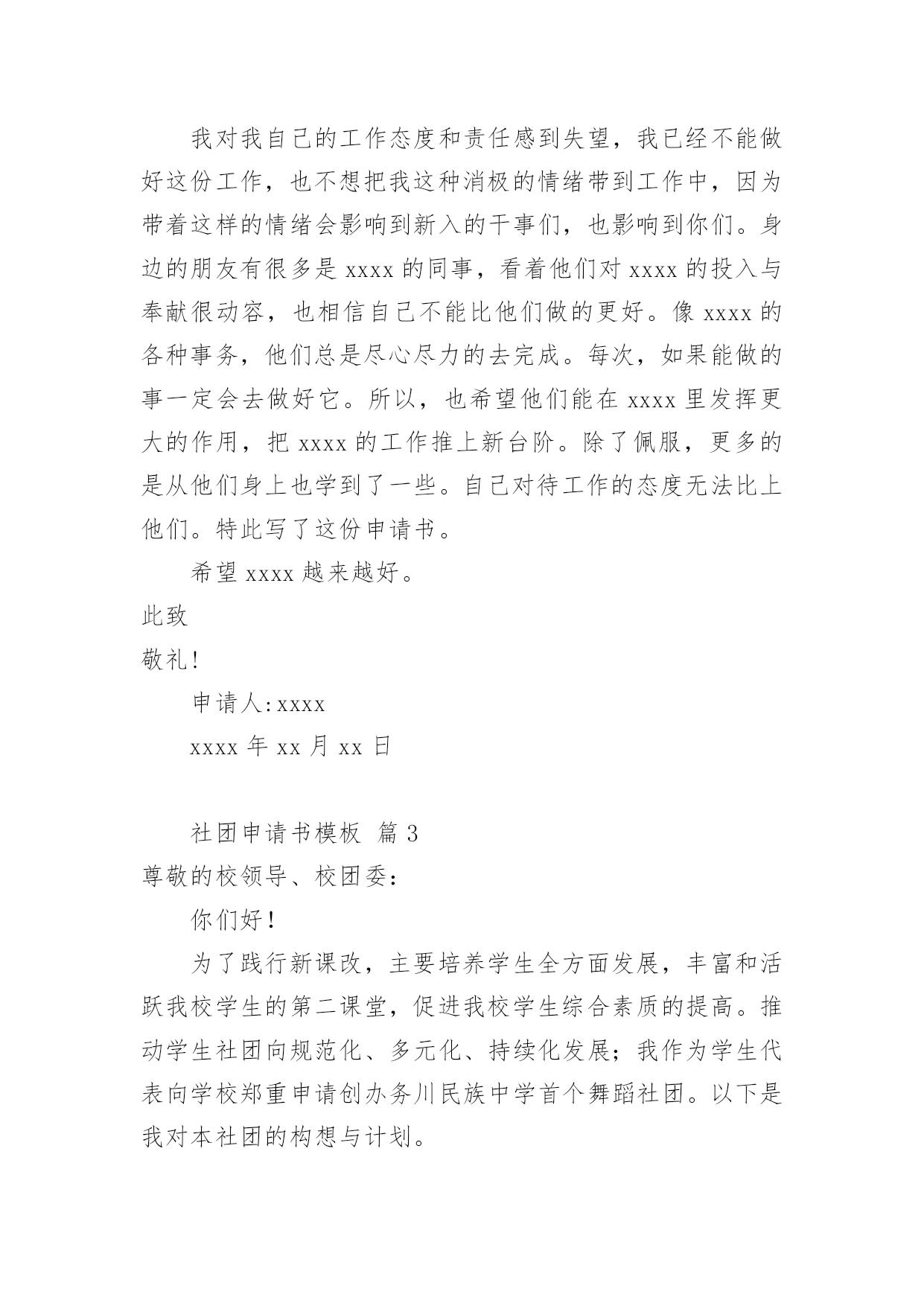 我对我自己的工作态度和责任感到失望，我已经不能做好这份工作，也不想把我这种消极的情绪带到工作中，因为带着这样的情绪会影响到新入的干事们，也影响到你们。身边的朋友有很多是 xxxx 的同事，看着他们对 xxxx 的投入与奉献很动容，也相信自己不能比他们做的更好。像 xxxx 的各种事务，他们总是尽心尽力的去完成。每次，如果能做的事一定会去做好它。所以，也希望他们能在 xxxx 里发挥更大的作用，把 xxxx 的工作推上新台阶。除了佩服，更多的是从他们身上也学到了一些。自己对待工作的态度无法比上他们。特此写了这份申请书。

希望 xxxx 越来越好。

此致

敬礼!

申请人:xxxx

xxxx 年 xx 月 xx 日

社团申请书模板 篇 3

尊敬的校领导、校团委:

你们好!

为了践行新课改，主要培养学生全方面发展，丰富和活跃我校学生的第二课堂，促进我校学生综合素质的提高。推动学生社团向规范化、多元化、持续化发展；我作为学生代表向学校郑重申请创办务川民族中学首个舞蹈社团。以下是我对本社团的构想与计划。